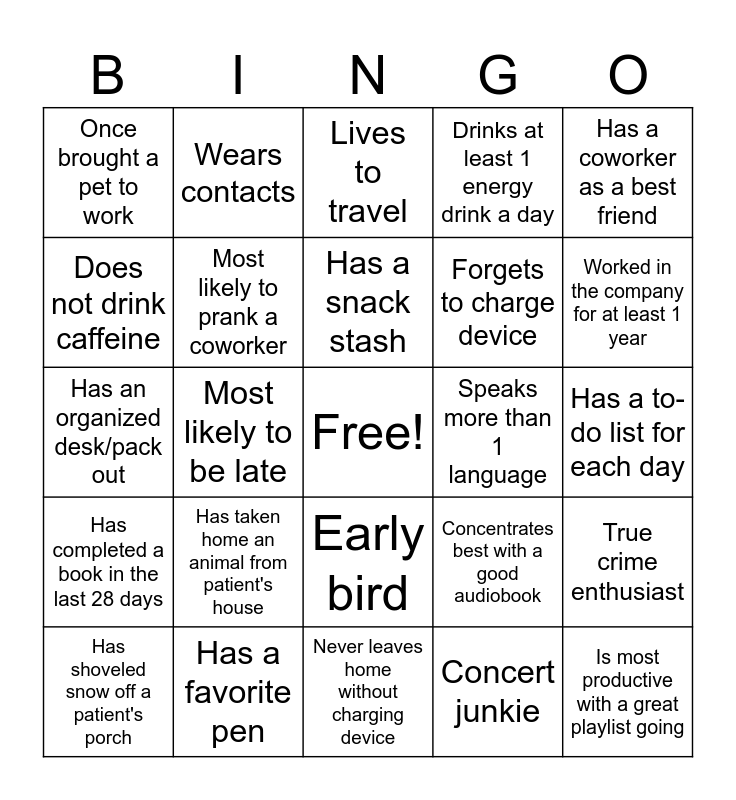 | B | I | N | G | O |
|---|---|---|---|---|
| Once brought a pet to work | Wears contacts | Lives to travel | Drinks at least 1 energy drink a day | Has a coworker as a best friend |
| Does not drink caffeine | Most likely to prank a coworker | Has a snack stash | Forgets to charge device | Worked in the company for at least 1 year |
| Has an organized desk/pack out | Most likely to be late | Free! | Speaks more than 1 language | Has a to-do list for each day |
| Has completed a book in the last 28 days | Has taken home an animal from patient's house | Early bird | Concentrates best with a good audiobook | True crime enthusiast |
| Has shoveled snow off a patient's porch | Has a favorite pen | Never leaves home without charging device | Concert junkie | Is most productive with a great playlist going |